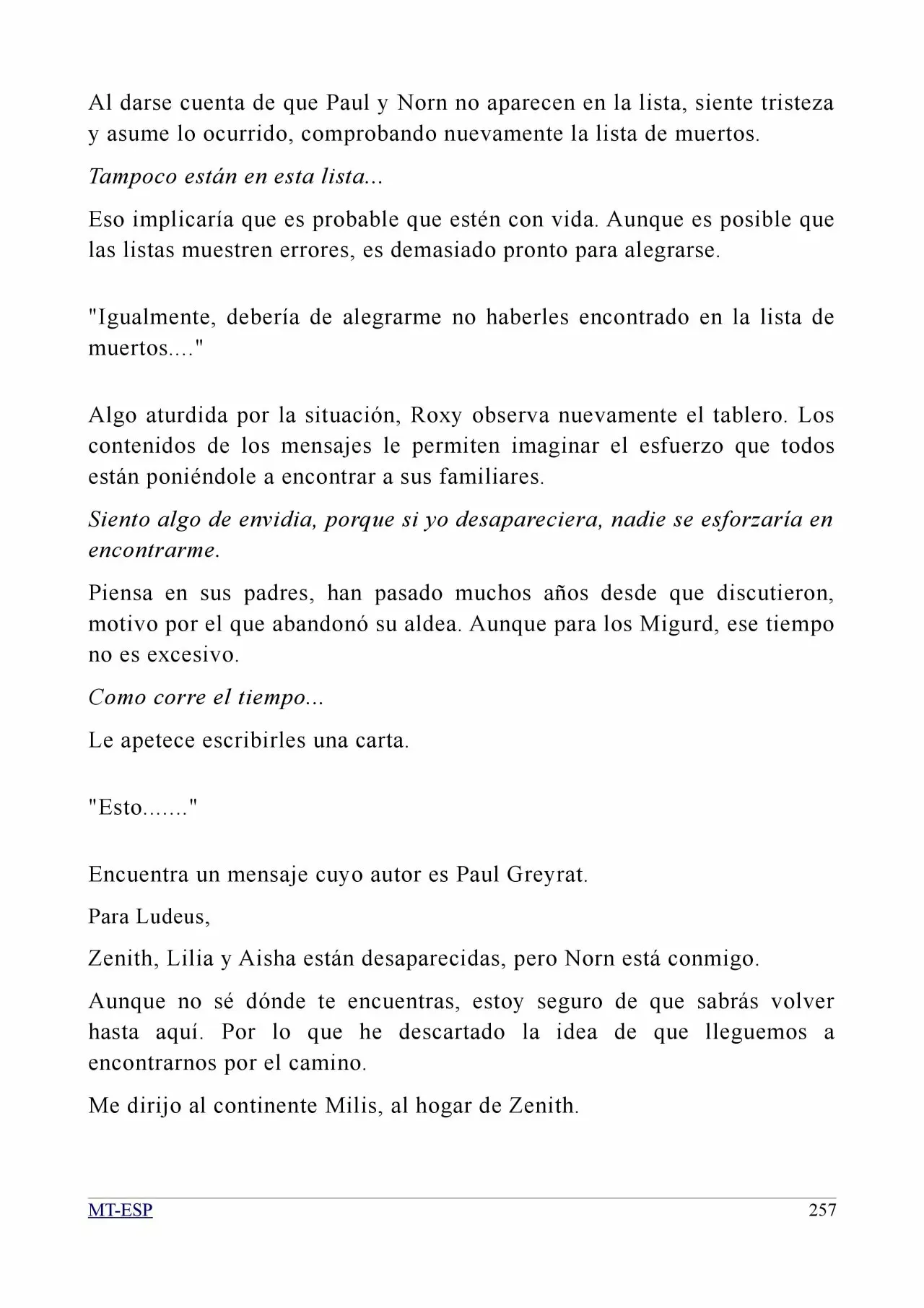 Al darse cuenta de que Paul y Norn no aparecen en la lista, siente tristeza y asume lo ocurrido, comprobando nuevamente la lista de muertos.

Tampoco están en esta lista...

Eso implicaría que es probable que estén con vida. Aunque es posible que las listas muestren errores, es demasiado pronto para alegrarse.

"Igualmente, debería de alegrarme no haberles encontrado en la lista de muertos...."

Algo aturdida por la situación, Roxy observa nuevamente el tablero. Los contenidos de los mensajes le permiten imaginar el esfuerzo que todos están poniéndole a encontrar a sus familiares.

Siento algo de envidia, porque si yo desapareciera, nadie se esforzaría en encontrarme.

Piensa en sus padres, han pasado muchos años desde que discutieron, motivo por el que abandonó su aldea. Aunque para los Migurd, ese tiempo no es excesivo.

Como corre el tiempo...

Le apetece escribirles una carta.

"Esto......."

Encuentra un mensaje cuyo autor es Paul Greyrat.

Para Ludeus,

Zenith, Lilia y Aisha están desaparecidas, pero Norn está conmigo.

Aunque no sé dónde te encuentras, estoy seguro de que sabrás volver hasta aquí. Por lo que he descartado la idea de que lleguemos a encontrarnos por el camino.

Me dirijo al continente Milis, al hogar de Zenith.

MT-ESP 257